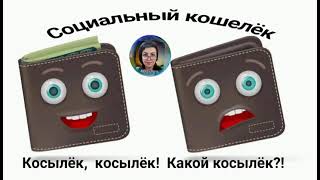 Социальный кошелёк

Косылёк, косылёк! Какой косылёк?!